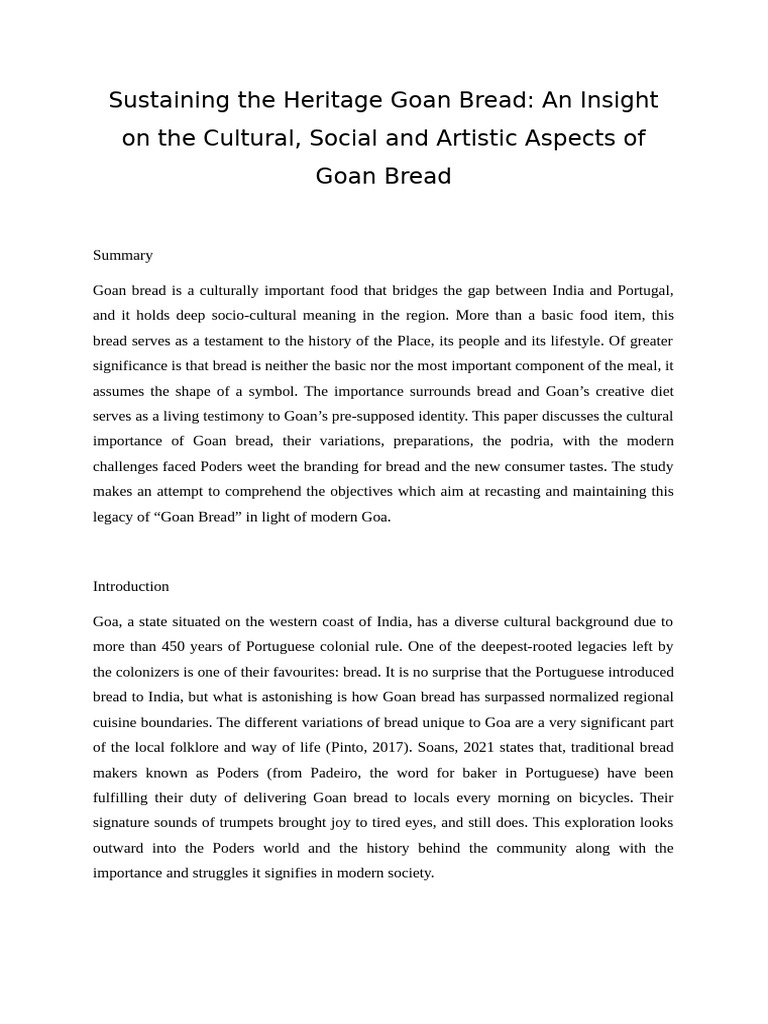 Sustaining the Heritage Goan Bread: An Insight on the Cultural, Social and Artistic Aspects of Goan Bread

Summary

Goan bread is a culturally important food that bridges the gap between India and Portugal, and it holds deep socio-cultural meaning in the region. More than a basic food item, this bread serves as a testament to the history of the Place, its people and its lifestyle. Of greater significance is that bread is neither the basic nor the most important component of the meal, it assumes the shape of a symbol. The importance surrounds bread and Goan's creative diet serves as a living testimony to Goan's pre-supposed identity. This paper discusses the cultural importance of Goan bread, their variations, preparations, the podria, with the modern challenges faced Poders weet the branding for bread and the new consumer tastes. The study makes an attempt to comprehend the objectives which aim at recasting and maintaining this legacy of "Goan Bread" in light of modern Goa.

Introduction

Goa, a state situated on the western coast of India, has a diverse cultural background due to more than 450 years of Portuguese colonial rule. One of the deepest-rooted legacies left by the colonizers is one of their favourites: bread. It is no surprise that the Portuguese introduced bread to India, but what is astonishing is how Goan bread has surpassed normalized regional cuisine boundaries. The different variations of bread unique to Goa are a very significant part of the local folklore and way of life (Pinto, 2017). Soans, 2021 states that, traditional bread makers known as Poders (from Padeiro, the word for baker in Portuguese) have been fulfilling their duty of delivering Goan bread to locals every morning on bicycles. Their signature sounds of trumpets brought joy to tired eyes, and still does. This exploration looks outward into the Poders world and the history behind the community along with the importance and struggles it signifies in modern society.